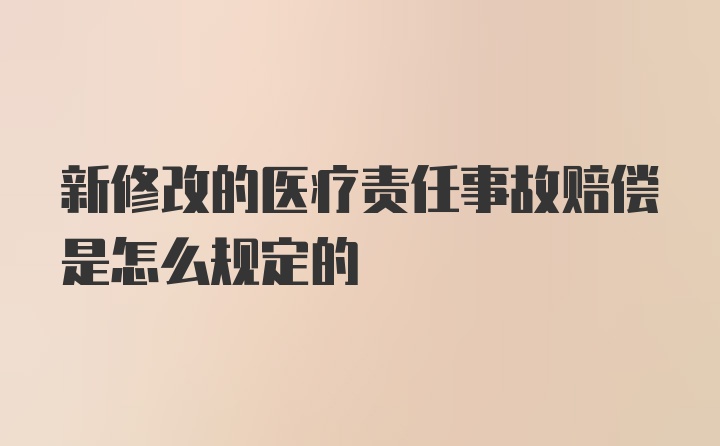 新修改的医疗责任事故赔偿是怎么规定的